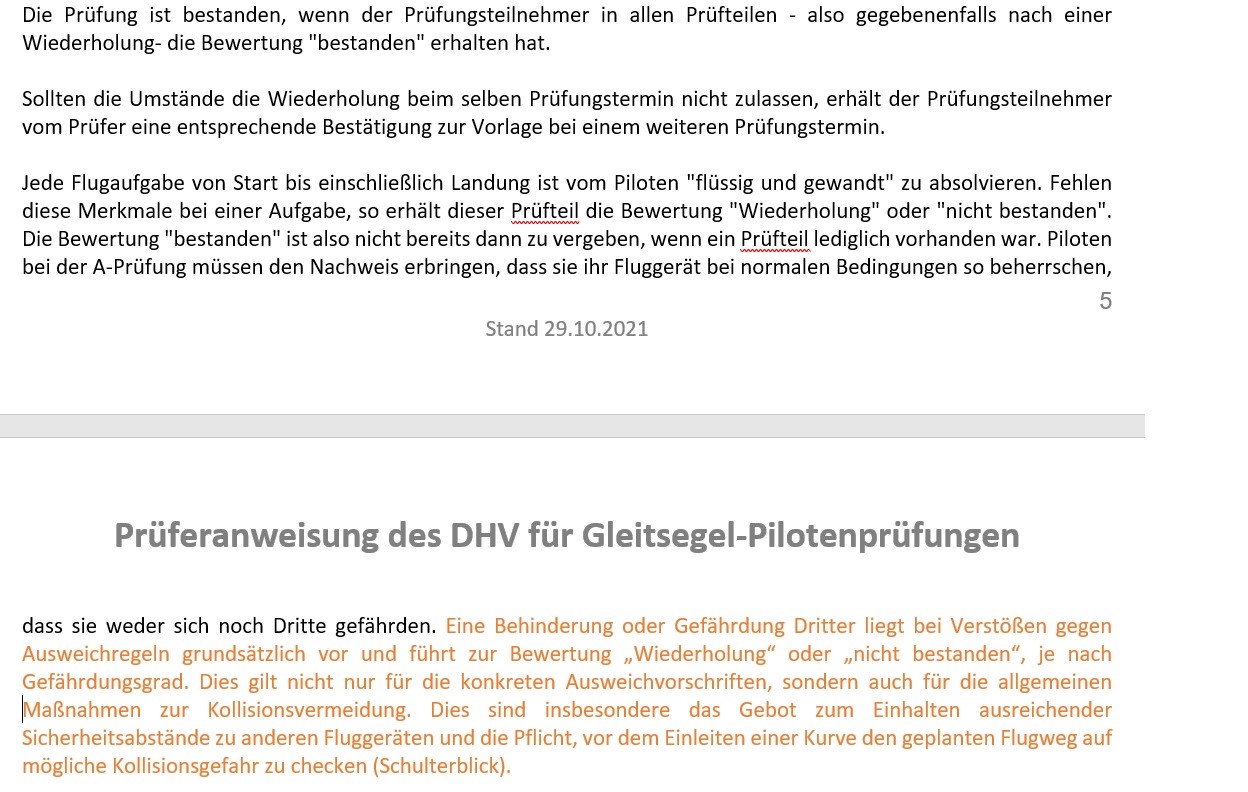 Die Prüfung ist bestanden, wenn der Prüfungsteilnehmer in allen Prüfteilen - also gegebenenfalls nach einer Wiederholung- die Bewertung "bestanden" erhalten hat.

Sollten die Umstände die Wiederholung beim selben Prüfungstermin nicht zulassen, erhält der Prüfungsteilnehmer vom Prüfer eine entsprechende Bestätigung zur Vorlage bei einem weiteren Prüfungstermin.

Jede Flugaufgabe von Start bis einschließlich Landung ist vom Piloten "flüssig und gewandt" zu absolvieren. Fehlen diese Merkmale bei einer Aufgabe, so erhält dieser Prüfteil die Bewertung "Wiederholung" oder "nicht bestanden". Die Bewertung "bestanden" ist also nicht bereits dann zu vergeben, wenn ein Prüfteil lediglich vorhanden war. Piloten bei der A-Prüfung müssen den Nachweis erbringen, dass sie ihr Fluggerät bei normalen Bedingungen so beherrschen,

5

Stand 29.10.2021

Prüferanweisung des DHV für Gleitsegel-Pilotenprüfungen

dass sie weder sich noch Dritte gefährden. Eine Behinderung oder Gefährdung Dritter liegt bei Verstößen gegen Ausweichregeln grundsätzlich vor und führt zur Bewertung „Wiederholung“ oder „nicht bestanden“, je nach Gefährdungsgrad. Dies gilt nicht nur für die konkreten Ausweichvorschriften, sondern auch für die allgemeinen Maßnahmen zur Kollisionsvermeidung. Dies sind insbesondere das Gebot zum Einhalten ausreichender Sicherheitsabstände zu anderen Fluggeräten und die Pflicht, vor dem Einleiten einer Kurve den geplanten Flugweg auf mögliche Kollisionsgefahr zu checken (Schulterblick).